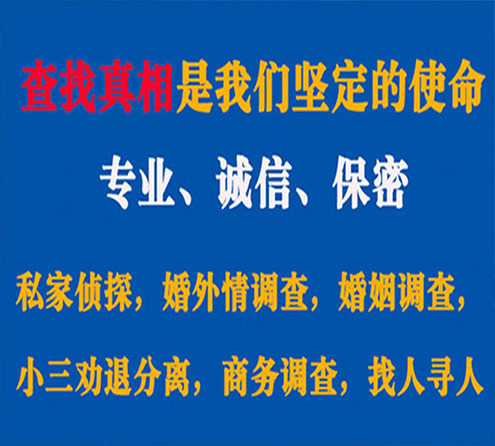 查找真相是我们坚定的使命

专业、诚信、保密

私家侦探，婚外情调查，婚姻调查，

小三劝退分离，商务调查，找人寻人